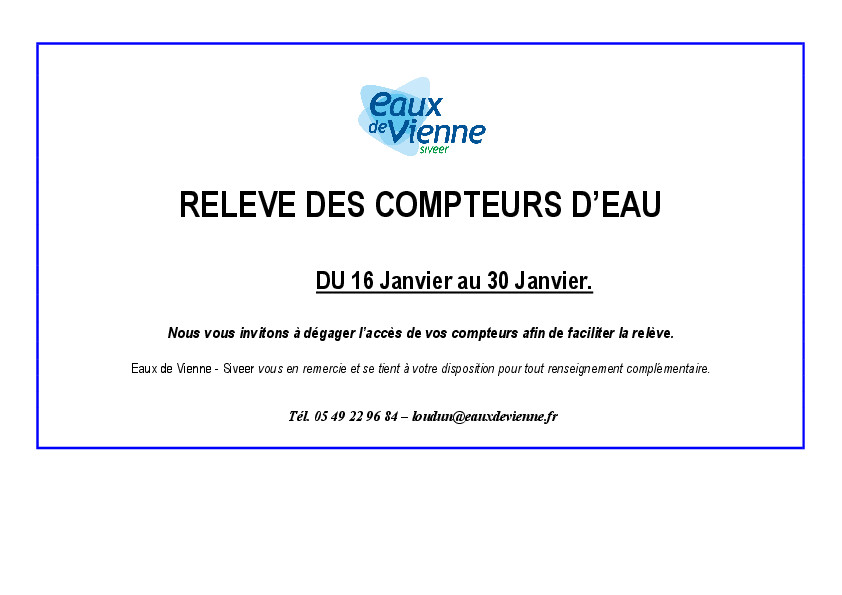 eaux
de Vienne
siveer

RELEVE DES COMPTEURS D'EAU

DU 16 Janvier au 30 Janvier.

Nous vous invitons à dégager l'accès de vos compteurs afin de faciliter la relève.

Eaux de Vienne - Siveer vous en remercie et se tient à votre disposition pour tout renseignement complémentaire.

Tél. 05 49 22 96 84 – loudun@eauxdevienne.fr